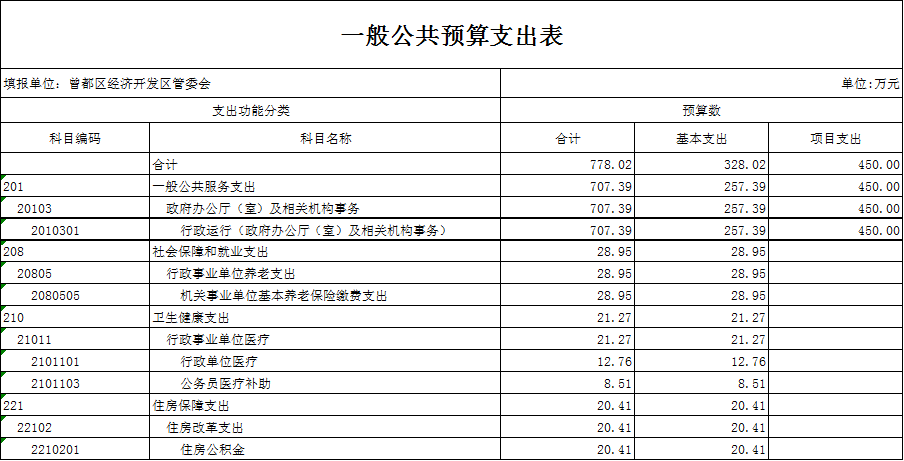 一般公共预算支出表

填报单位：曾都区经济开发区管委会

单位：万元

| 支出功能分类 | | 预算数 | | |
|---|---|---|---|---|
| 科目编码 | 科目名称 | 合计 | 基本支出 | 项目支出 |
| | 合计 | 778.02 | 328.02 | 450.00 |
| 201 | 一般公共服务支出 | 707.39 | 257.39 | 450.00 |
| 20103 | 政府办公厅（室）及相关机构事务 | 707.39 | 257.39 | 450.00 |
| 2010301 | 行政运行（政府办公厅（室）及相关机构事务） | 707.39 | 257.39 | 450.00 |
| 208 | 社会保障和就业支出 | 28.95 | 28.95 | |
| 20805 | 行政事业单位养老支出 | 28.95 | 28.95 | |
| 2080505 | 机关事业单位基本养老保险缴费支出 | 28.95 | 28.95 | |
| 210 | 卫生健康支出 | 21.27 | 21.27 | |
| 21011 | 行政事业单位医疗 | 21.27 | 21.27 | |
| 2101101 | 行政单位医疗 | 12.76 | 12.76 | |
| 2101103 | 公务员医疗补助 | 8.51 | 8.51 | |
| 221 | 住房保障支出 | 20.41 | 20.41 | |
| 22102 | 住房改革支出 | 20.41 | 20.41 | |
| 2210201 | 住房公积金 | 20.41 | 20.41 | |